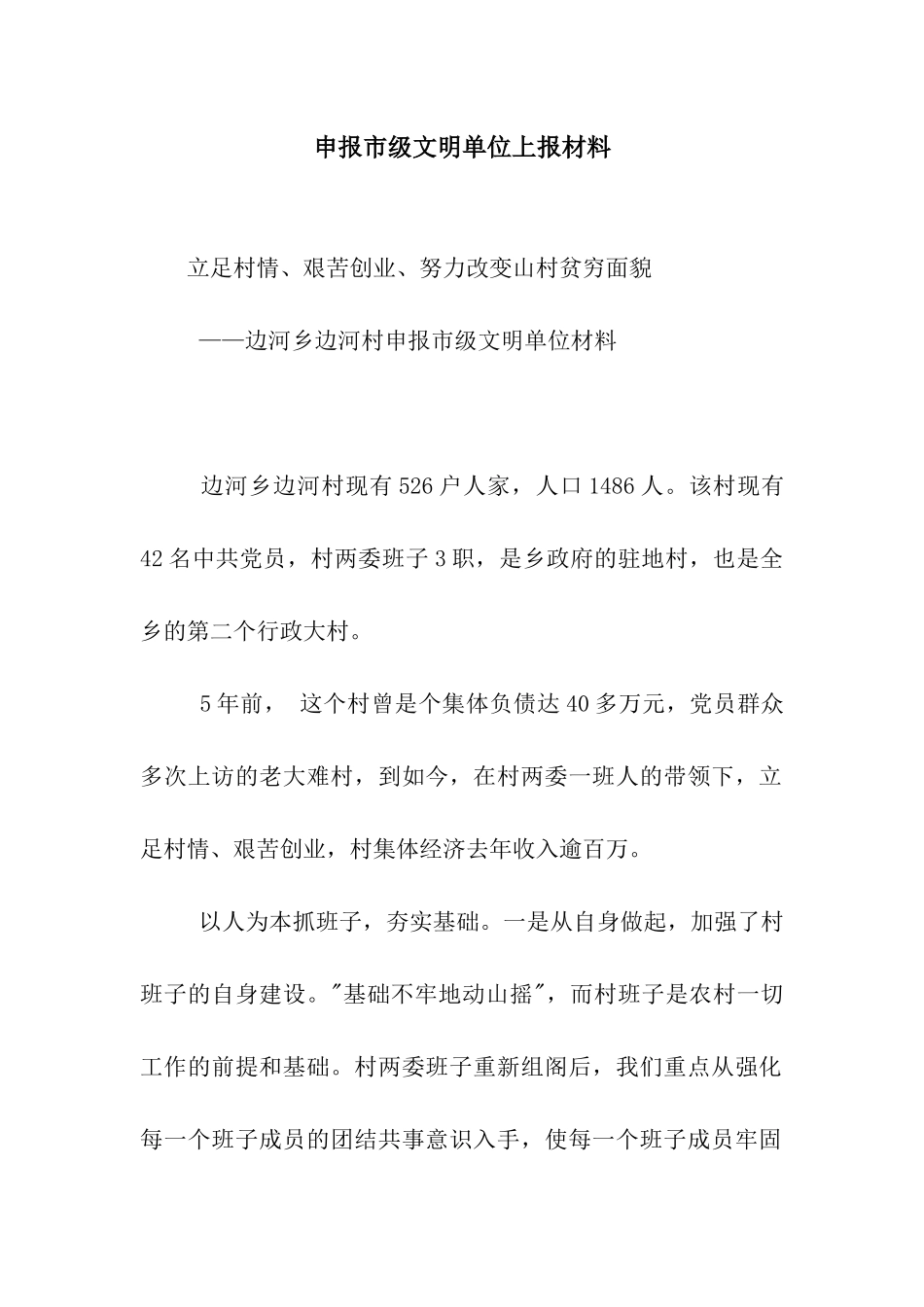 申报市级文明单位上报材料

立足村情、艰苦创业、努力改变山村贫穷面貌

——边河乡边河村申报市级文明单位材料

边河乡边河村现有526户人家，人口1486人。该村现有42名中共党员，村两委班子3职，是乡政府的驻地村，也是全乡的第二个行政大村。

5年前， 这个村曾是个集体负债达40多万元，党员群众多次上访的老大难村，到如今，在村两委一班人的带领下，立足村情、艰苦创业，村集体经济去年收入逾百万。

以人为本抓班子，夯实基础。一是从自身做起，加强了村班子的自身建设。"基础不牢地动山摇"，而村班子是农村一切工作的前提和基础。村两委班子重新组阁后，我们重点从强化每一个班子成员的团结共事意识入手，使每一个班子成员牢固